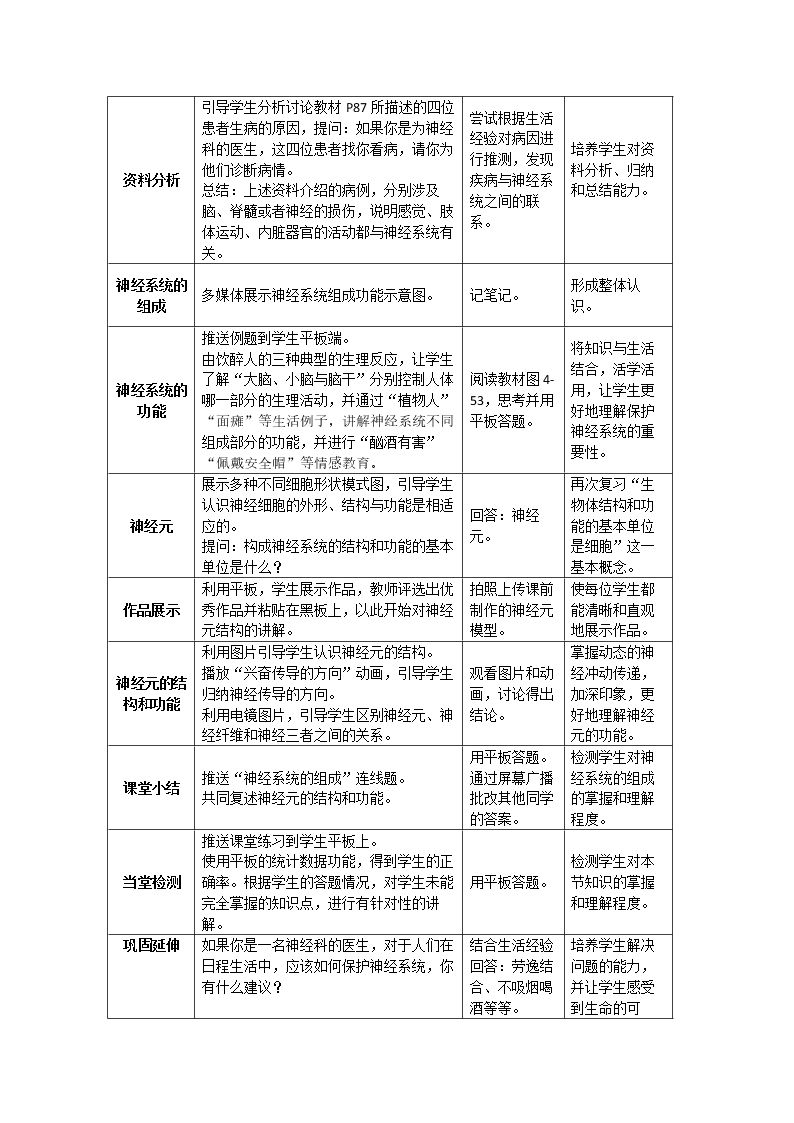 | 资料分析 | 引导学生分析讨论教材P87所描述的四位患者生病的原因，提问：如果你是为神经科的医生，这四位患者找你看病，请你为他们诊断病情。总结：上述资料介绍的病例，分别涉及脑、脊髓或者神经的损伤，说明感觉、肢体运动、内脏器官的活动都与神经系统有关。 | 尝试根据生活经验对病因进行推测，发现疾病与神经系统之间的联系。 | 培养学生对资料分析、归纳和总结能力。 |
|---|---|---|---|
| 神经系统的组成 | 多媒体展示神经系统组成功能示意图。 | 记笔记。 | 形成整体认识。 |
| 神经系统的功能 | 推送例题到学生平板端。由饮醉人的三种典型的生理反应，让学生了解“大脑、小脑与脑干”分别控制人体哪一部分的生理活动，并通过“植物人”“面瘫”等生活例子，讲解神经系统不同组成部分的功能，并进行“酗酒有害”“佩戴安全帽”等情感教育。 | 阅读教材图4-53，思考并用平板答题。 | 将知识与生活结合，活学活用，让学生更好地理解保护神经系统的重要性。 |
| 神经元 | 展示多种不同细胞形状模式图，引导学生认识神经细胞的外形、结构与功能是相适应的。提问：构成神经系统的结构和功能的基本单位是什么？ | 回答：神经元。 | 再次复习“生物体结构和功能的基本单位是细胞”这一基本概念。 |
| 作品展示 | 利用平板，学生展示作品，教师评选出优秀作品并粘贴在黑板上，以此开始对神经元结构的讲解。 | 拍照上传课前制作的神经元模型。 | 使每位学生都能清晰和直观地展示作品。 |
| 神经元的结构和功能 | 利用图片引导学生认识神经元的结构。播放“兴奋传导的方向”动画，引导学生归纳神经传导的方向。利用电镜图片，引导学生区别神经元、神经纤维和神经三者之间的关系。 | 观看图片和动画，讨论得出结论。 | 掌握动态的神经冲动传递，加深印象，更好地理解神经元的功能。 |
| 课堂小结 | 推送“神经系统的组成”连线题。共同复述神经元的结构和功能。 | 用平板答题。通过屏幕广播批改其他同学的答案。 | 检测学生对神经系统的组成的掌握和理解程度。 |
| 当堂检测 | 推送课堂练习到学生平板上。使用平板的统计数据功能，得到学生的正确率。根据学生的答题情况，对学生未能完全掌握的知识点，进行有针对性的讲解。 | 用平板答题。 | 检测学生对本节知识的掌握和理解程度。 |
| 巩固延伸 | 如果你是一名神经科的医生，对于人们在日程生活中，应该如何保护神经系统，你有什么建议？ | 结合生活经验回答：劳逸结合、不吸烟喝酒等等。 | 培养学生解决问题的能力，并让学生感受到生命的可 |